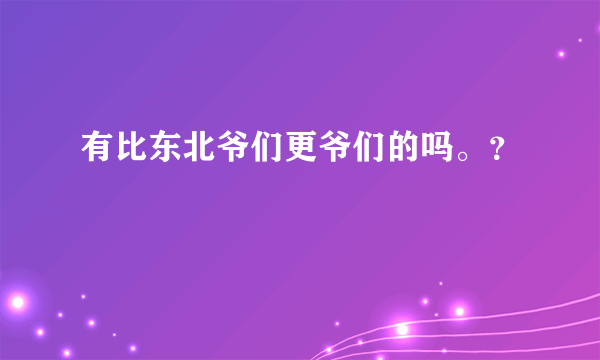 有比东北爷们更爷们的吗。?